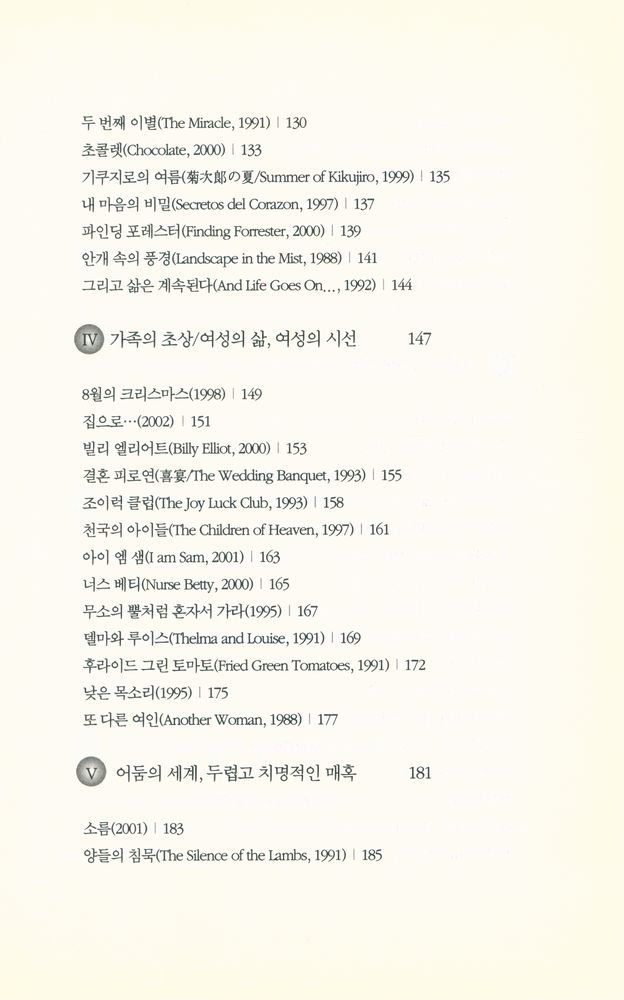 두 번째 이별(The Miracle, 1991) | 130
초콜렛(Chocolate, 2000) | 133
기쿠지로의 여름(菊次郎の夏/Summer of Kikujiro, 1999) | 135
내 마음의 비밀(Secretos del Corazon, 1997) | 137
파인딩 포레스터(Finding Forrester, 2000) | 139
안개 속의 풍경(Landscape in the Mist, 1988) | 141
그리고 삶은 계속된다(And Life Goes On..., 1992) | 144

IV 가족의 초상/여성의 삶, 여성의 시선 147

8월의 크리스마스(1998) | 149
집으로…(2002) | 151
빌리 엘리어트(Billy Elliot, 2000) | 153
결혼 피로연(喜宴/The Wedding Banquet, 1993) | 155
조이럭 클럽(The Joy Luck Club, 1993) | 158
천국의 아이들(The Children of Heaven, 1997) | 161
아이 엠 샘(I am Sam, 2001) | 163
너스 베티(Nurse Betty, 2000) | 165
무소의 뿔처럼 혼자서 가라(1995) | 167
델마와 루이스(Thelma and Louise, 1991) | 169
후라이드 그린 토마토(Fried Green Tomatoes, 1991) | 172
낮은 목소리(1995) | 175
또 다른 여인(Another Woman, 1988) | 177

V 어둠의 세계, 두렵고 치명적인 매혹 181

소름(2001) | 183
양들의 침묵(The Silence of the Lambs, 1991) | 185